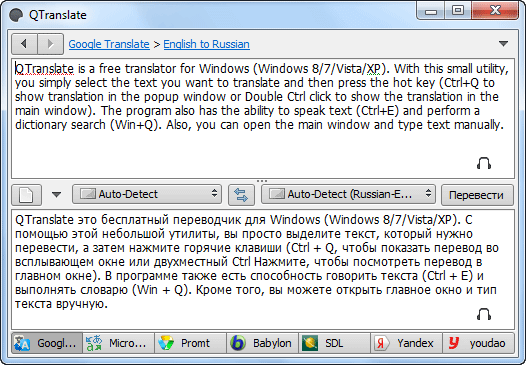 QTranslate

Google Translate > English to Russian

QTranslate is a free translator for Windows (Windows 8/7/Vista/XP). With this small utility, you simply select the text you want to translate and then press the hot key (Ctrl+Q to show translation in the popup window or Double Ctrl click to show the translation in the main window). The program also has the ability to speak text (Ctrl+E) and perform a dictionary search (Win+Q). Also, you can open the main window and type text manually.

Auto-Detect

Auto-Detect (Russian-E...

Перевести

QTranslate это бесплатный переводчик для Windows (Windows 8/7/Vista/XP). С помощью этой небольшой утилиты, вы просто выделите текст, который нужно перевести, а затем нажмите горячие клавиши (Ctrl + Q, чтобы показать перевод во всплывающем окне или двухместный Ctrl Нажмите, чтобы посмотреть перевод в главном окне). В программе также есть способность говорить текста (Ctrl + E) и выполнять словарю (Win + Q). Кроме того, вы можете открыть главное окно и тип текста вручную.

Googl...

Micro...

Promt

Babylon

SDL

Yandex

youdao